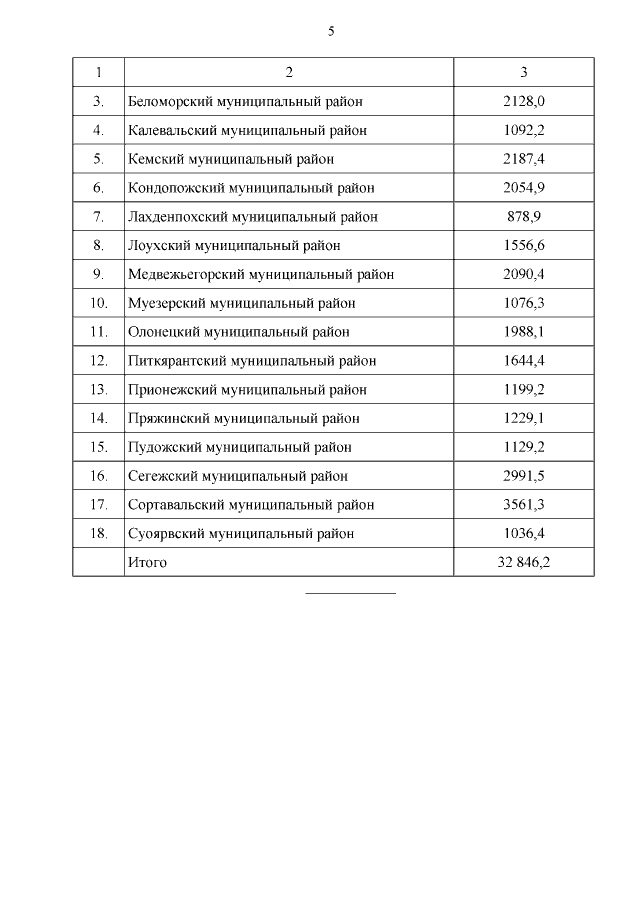 5

| 1 | 2 | 3 |
|---|---|---|
| 3. | Беломорский муниципальный район | 2128,0 |
| 4. | Калевальский муниципальный район | 1092,2 |
| 5. | Кемский муниципальный район | 2187,4 |
| 6. | Кондопожский муниципальный район | 2054,9 |
| 7. | Лахденпохский муниципальный район | 878,9 |
| 8. | Лоухский муниципальный район | 1556,6 |
| 9. | Медвежьегорский муниципальный район | 2090,4 |
| 10. | Муезерский муниципальный район | 1076,3 |
| 11. | Олонецкий муниципальный район | 1988,1 |
| 12. | Питкярантский муниципальный район | 1644,4 |
| 13. | Прионежский муниципальный район | 1199,2 |
| 14. | Пряжинский муниципальный район | 1229,1 |
| 15. | Пудожский муниципальный район | 1129,2 |
| 16. | Сегежский муниципальный район | 2991,5 |
| 17. | Сортавальский муниципальный район | 3561,3 |
| 18. | Суоярвский муниципальный район | 1036,4 |
| | Итого | 32 846,2 |